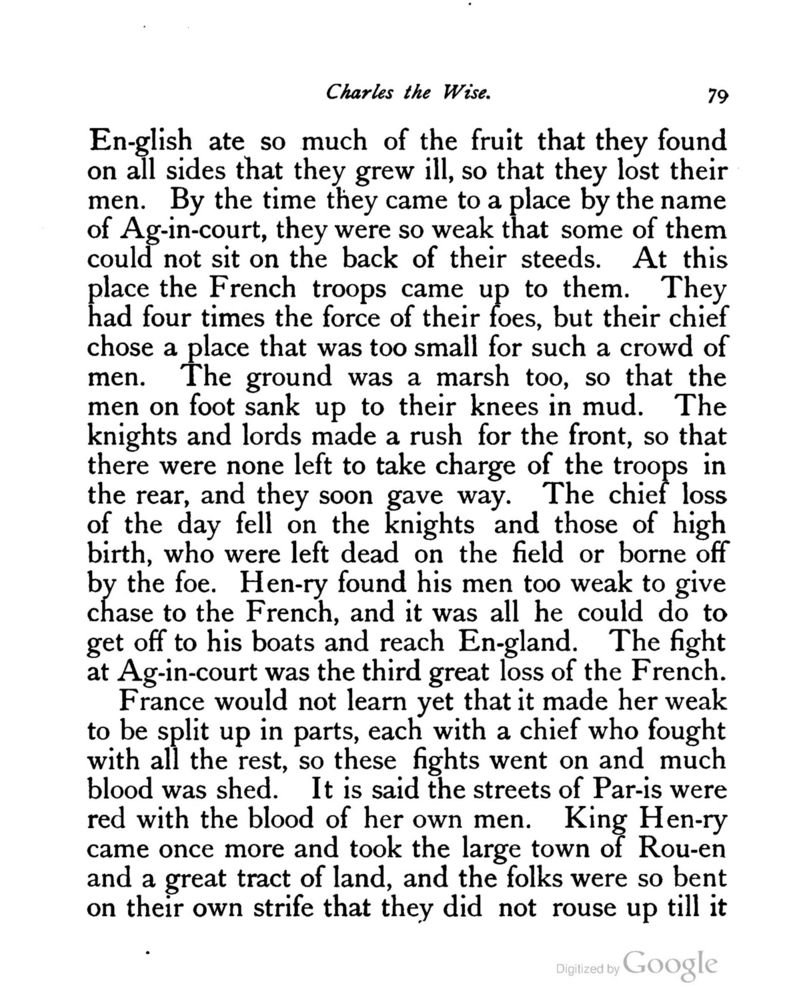 Charles the Wise. 79

En-glish ate so much of the fruit that they found on all sides that they grew ill, so that they lost their men. By the time they came to a place by the name of Ag-in-court, they were so weak that some of them could not sit on the back of their steeds. At this place the French troops came up to them. They had four times the force of their foes, but their chief chose a place that was too small for such a crowd of men. The ground was a marsh too, so that the men on foot sank up to their knees in mud. The knights and lords made a rush for the front, so that there were none left to take charge of the troops in the rear, and they soon gave way. The chief loss of the day fell on the knights and those of high birth, who were left dead on the field or borne off by the foe. Hen-ry found his men too weak to give chase to the French, and it was all he could do to get off to his boats and reach En-gland. The fight at Ag-in-court was the third great loss of the French.

France would not learn yet that it made her weak to be split up in parts, each with a chief who fought with all the rest, so these fights went on and much blood was shed. It is said the streets of Par-is were red with the blood of her own men. King Hen-ry came once more and took the large town of Rou-en and a great tract of land, and the folks were so bent on their own strife that they did not rouse up till it

Digitized by Google